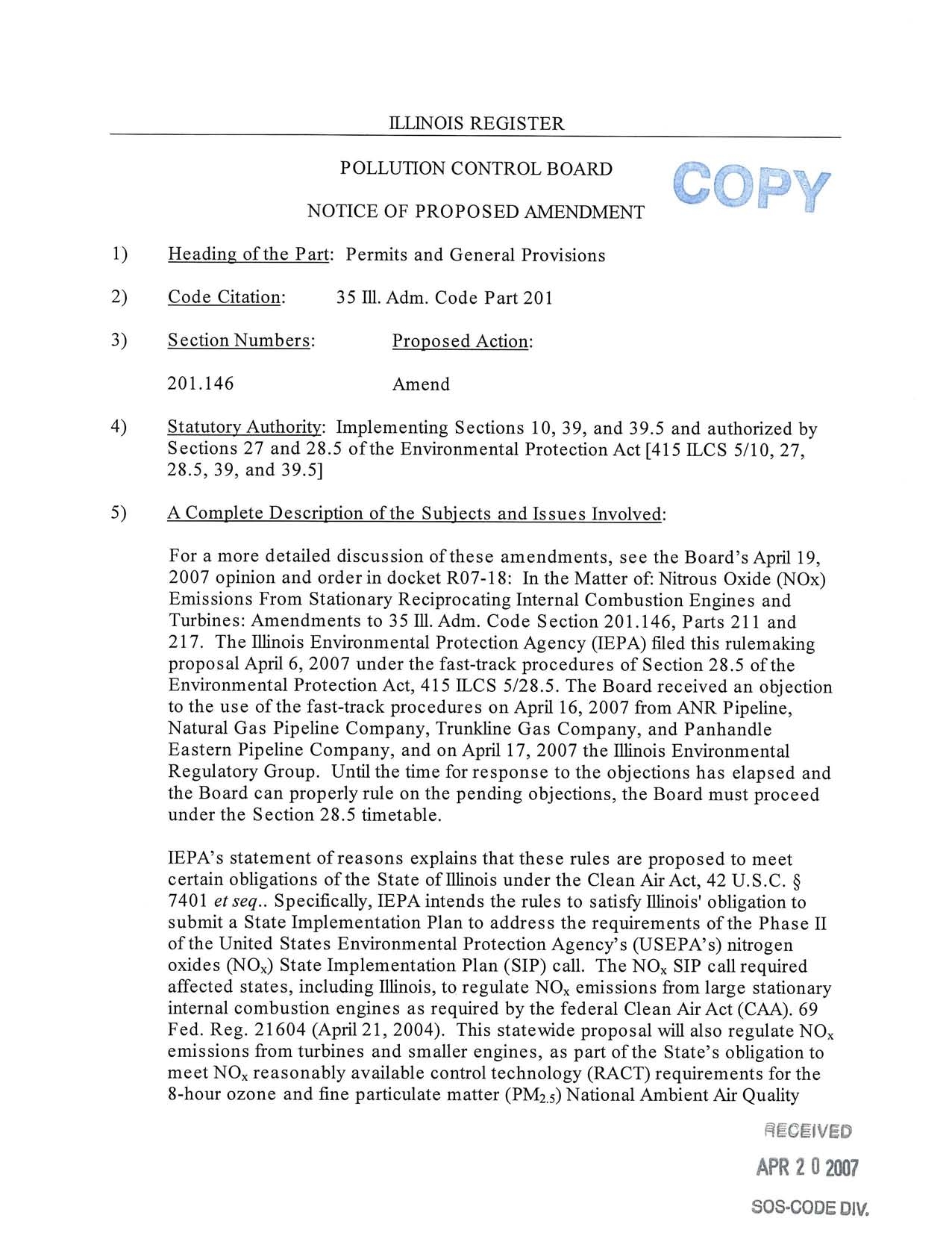 ILLINOIS REGISTER

POLLUTION CONTROL BOARD

COPY

NOTICE OF PROPOSED AMENDMENT

1) Heading of the Part: Permits and General Provisions

2) Code Citation: 35 Ill. Adm. Code Part 201

3) Section Numbers: Proposed Action:

201.146 Amend

4) Statutory Authority: Implementing Sections 10, 39, and 39.5 and authorized by Sections 27 and 28.5 of the Environmental Protection Act [415 ILCS 5/10, 27, 28.5, 39, and 39.5]

5) A Complete Description of the Subjects and Issues Involved:

For a more detailed discussion of these amendments, see the Board's April 19, 2007 opinion and order in docket R07-18: In the Matter of: Nitrous Oxide (NOx) Emissions From Stationary Reciprocating Internal Combustion Engines and Turbines: Amendments to 35 Ill. Adm. Code Section 201.146, Parts 211 and 217. The Illinois Environmental Protection Agency (IEPA) filed this rulemaking proposal April 6, 2007 under the fast-track procedures of Section 28.5 of the Environmental Protection Act, 415 ILCS 5/28.5. The Board received an objection to the use of the fast-track procedures on April 16, 2007 from ANR Pipeline, Natural Gas Pipeline Company, Trunkline Gas Company, and Panhandle Eastern Pipeline Company, and on April 17, 2007 the Illinois Environmental Regulatory Group. Until the time for response to the objections has elapsed and the Board can properly rule on the pending objections, the Board must proceed under the Section 28.5 timetable.

IEPA's statement of reasons explains that these rules are proposed to meet certain obligations of the State of Illinois under the Clean Air Act, 42 U.S.C. § 7401 et seq.. Specifically, IEPA intends the rules to satisfy Illinois' obligation to submit a State Implementation Plan to address the requirements of the Phase II of the United States Environmental Protection Agency's (USEPA's) nitrogen oxides ($NO_x$) State Implementation Plan (SIP) call. The $NO_x$ SIP call required affected states, including Illinois, to regulate $NO_x$ emissions from large stationary internal combustion engines as required by the federal Clean Air Act (CAA). 69 Fed. Reg. 21604 (April 21, 2004). This statewide proposal will also regulate $NO_x$ emissions from turbines and smaller engines, as part of the State's obligation to meet $NO_x$ reasonably available control technology (RACT) requirements for the 8-hour ozone and fine particulate matter ($PM_{2.5}$) National Ambient Air Quality

RECEIVED
APR 2 0 2007
SOS-CODE DIV.